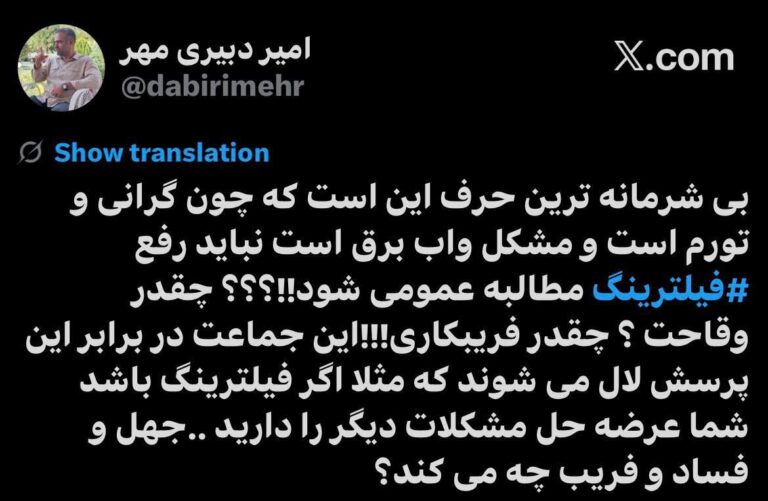 امیر دبیری مهر
@dabirimehr

X.com

Show translation

بی شرمانه ترین حرف این است که چون گرانی و تورم است و مشکل واب برق است نباید رفع #فیلترینگ مطالبه عمومی شود!!؟؟؟ چقدر وقاحت ؟ چقدر فریبکاری!!!!این جماعت در برابر این پرسش لال می شوند که مثلا اگر فیلترینگ باشد شما عرضه حل مشکلات دیگر را دارید ..جهل و فساد و فریب چه می کند؟